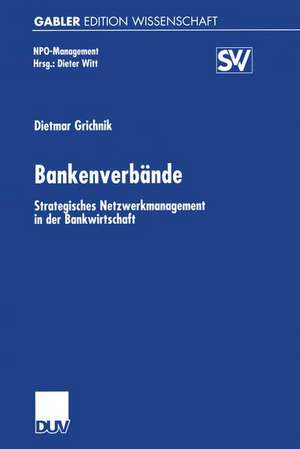 GABLER EDITION WISSENSCHAFT

NPO-Management
Hrsg.: Dieter Witt

SV

Dietmar Grichnik

Bankenverbände

Strategisches Netzwerkmanagement in der Bankwirtschaft

DUV